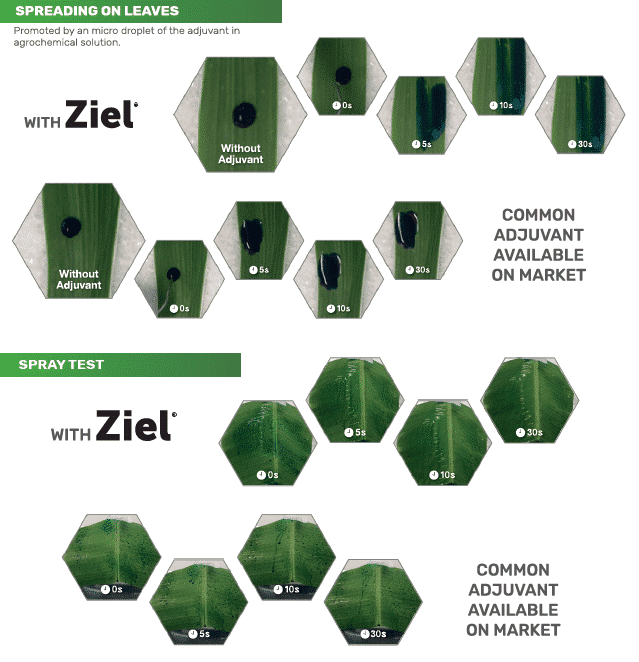 SPREADING ON LEAVES

Promoted by an micro droplet of the adjuvant in agrochemical solution.

WITH Ziel®

Without Adjuvant

0s

5s

10s

30s

Without Adjuvant

0s

5s

10s

30s

COMMON
ADJUVANT
AVAILABLE
ON MARKET

SPRAY TEST

WITH Ziel®

0s

5s

10s

30s

0s

5s

10s

30s

COMMON
ADJUVANT
AVAILABLE
ON MARKET